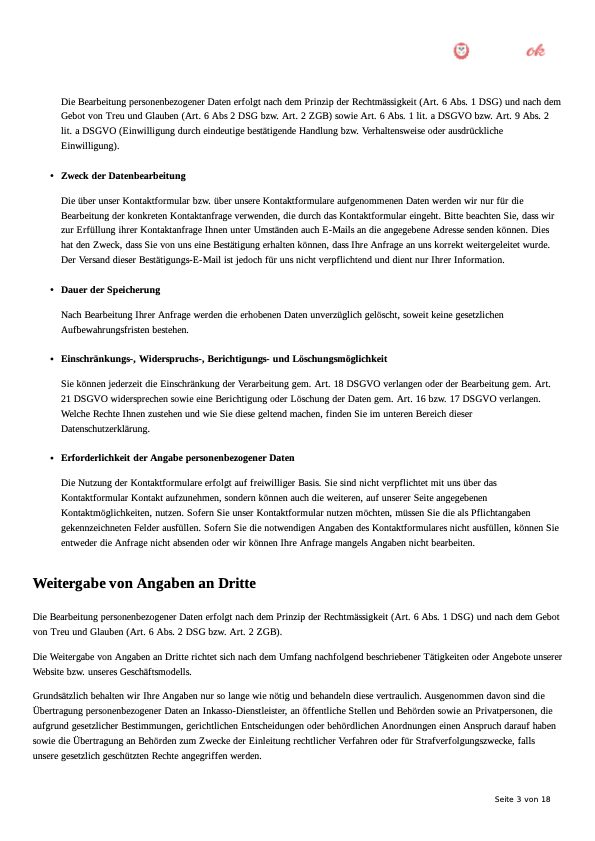 ok

Die Bearbeitung personenbezogener Daten erfolgt nach dem Prinzip der Rechtmässigkeit (Art. 6 Abs. 1 DSG) und nach dem Gebot von Treu und Glauben (Art. 6 Abs 2 DSG bzw. Art. 2 ZGB) sowie Art. 6 Abs. 1 lit. a DSGVO bzw. Art. 9 Abs. 2 lit. a DSGVO (Einwilligung durch eindeutige bestätigende Handlung bzw. Verhaltensweise oder ausdrückliche Einwilligung).

• Zweck der Datenbearbeitung

Die über unser Kontaktformular bzw. über unsere Kontaktformulare aufgenommenen Daten werden wir nur für die Bearbeitung der konkreten Kontaktanfrage verwenden, die durch das Kontaktformular eingeht. Bitte beachten Sie, dass wir zur Erfüllung ihrer Kontaktanfrage Ihnen unter Umständen auch E-Mails an die angegebene Adresse senden können. Dies hat den Zweck, dass Sie von uns eine Bestätigung erhalten können, dass Ihre Anfrage an uns korrekt weitergeleitet wurde. Der Versand dieser Bestätigungs-E-Mail ist jedoch für uns nicht verpflichtend und dient nur Ihrer Information.

• Dauer der Speicherung

Nach Bearbeitung Ihrer Anfrage werden die erhobenen Daten unverzüglich gelöscht, soweit keine gesetzlichen Aufbewahrungsfristen bestehen.

• Einschränkungs-, Widerspruchs-, Berichtigungs- und Löschungsmöglichkeit

Sie können jederzeit die Einschränkung der Verarbeitung gem. Art. 18 DSGVO verlangen oder der Bearbeitung gem. Art. 21 DSGVO widersprechen sowie eine Berichtigung oder Löschung der Daten gem. Art. 16 bzw. 17 DSGVO verlangen. Welche Rechte Ihnen zustehen und wie Sie diese geltend machen, finden Sie im unteren Bereich dieser Datenschutzerklärung.

• Erforderlichkeit der Angabe personenbezogener Daten

Die Nutzung der Kontaktformulare erfolgt auf freiwilliger Basis. Sie sind nicht verpflichtet mit uns über das Kontaktformular Kontakt aufzunehmen, sondern können auch die weiteren, auf unserer Seite angegebenen Kontaktmöglichkeiten, nutzen. Sofern Sie unser Kontaktformular nutzen möchten, müssen Sie die als Pflichtangaben gekennzeichneten Felder ausfüllen. Sofern Sie die notwendigen Angaben des Kontaktformulares nicht ausfüllen, können Sie entweder die Anfrage nicht absenden oder wir können Ihre Anfrage mangels Angaben nicht bearbeiten.

Weitergabe von Angaben an Dritte

Die Bearbeitung personenbezogener Daten erfolgt nach dem Prinzip der Rechtmässigkeit (Art. 6 Abs. 1 DSG) und nach dem Gebot von Treu und Glauben (Art. 6 Abs. 2 DSG bzw. Art. 2 ZGB).

Die Weitergabe von Angaben an Dritte richtet sich nach dem Umfang nachfolgend beschriebener Tätigkeiten oder Angebote unserer Website bzw. unseres Geschäftsmodells.

Grundsätzlich behalten wir Ihre Angaben nur so lange wie nötig und behandeln diese vertraulich. Ausgenommen davon sind die Übertragung personenbezogener Daten an Inkasso-Dienstleister, an öffentliche Stellen und Behörden sowie an Privatpersonen, die aufgrund gesetzlicher Bestimmungen, gerichtlichen Entscheidungen oder behördlichen Anordnungen einen Anspruch darauf haben sowie die Übertragung an Behörden zum Zwecke der Einleitung rechtlicher Verfahren oder für Strafverfolgungszwecke, falls unsere gesetzlich geschützten Rechte angegriffen werden.

Seite 3 von 18